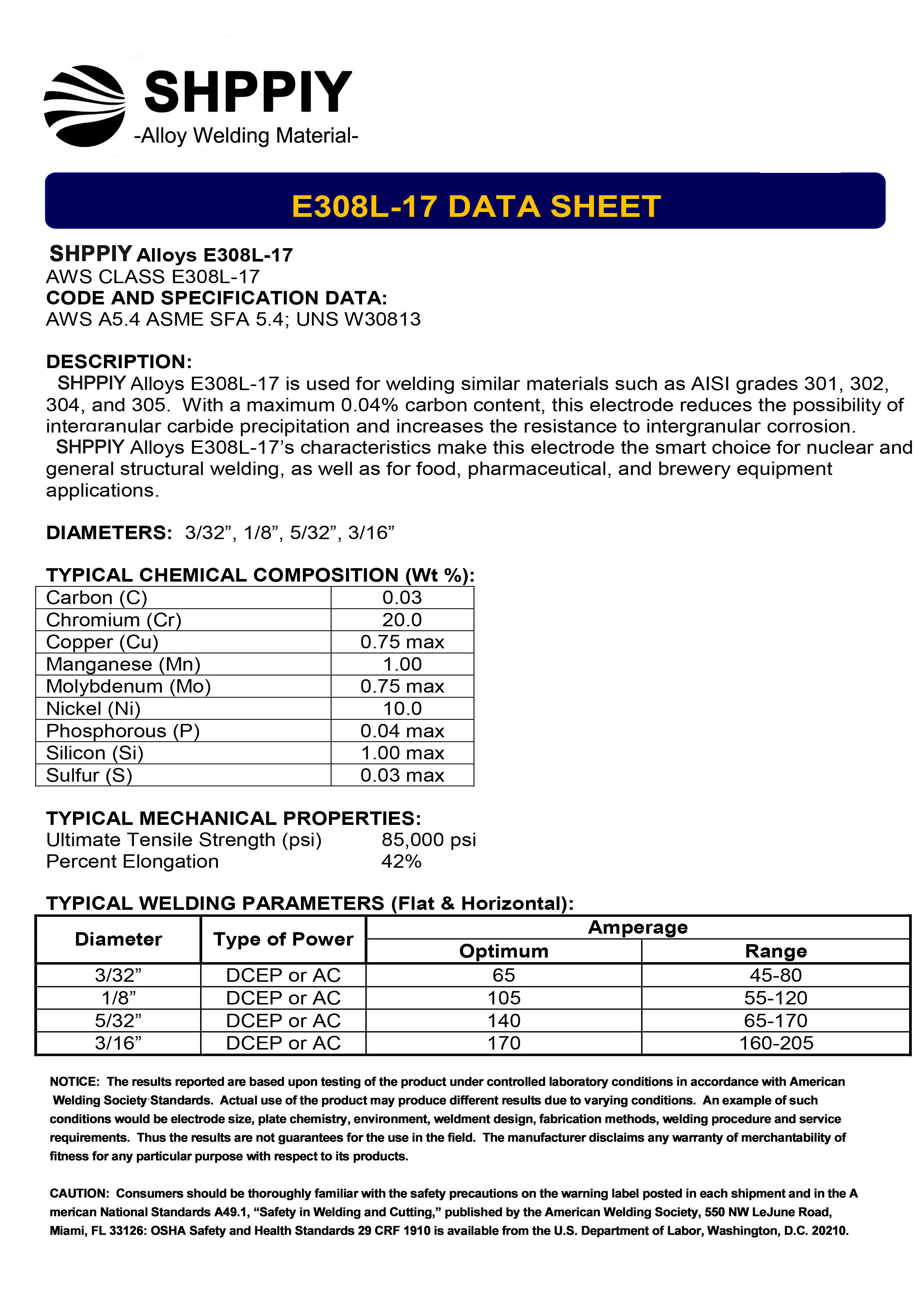 SHPPIY
-Alloy Welding Material-

E308L-17 DATA SHEET

SHPPIY Alloys E308L-17
AWS CLASS E308L-17
CODE AND SPECIFICATION DATA:
AWS A5.4 ASME SFA 5.4; UNS W30813

DESCRIPTION:
SHPPIY Alloys E308L-17 is used for welding similar materials such as AISI grades 301, 302, 304, and 305. With a maximum 0.04% carbon content, this electrode reduces the possibility of intergranular carbide precipitation and increases the resistance to intergranular corrosion.
SHPPIY Alloys E308L-17's characteristics make this electrode the smart choice for nuclear and general structural welding, as well as for food, pharmaceutical, and brewery equipment applications.

DIAMETERS: 3/32", 1/8", 5/32", 3/16"

TYPICAL CHEMICAL COMPOSITION (Wt %):
| Carbon (C) | 0.03 |
|---|---|
| Chromium (Cr) | 20.0 |
| Copper (Cu) | 0.75 max |
| Manganese (Mn) | 1.00 |
| Molybdenum (Mo) | 0.75 max |
| Nickel (Ni) | 10.0 |
| Phosphorous (P) | 0.04 max |
| Silicon (Si) | 1.00 max |
| Sulfur (S) | 0.03 max |

TYPICAL MECHANICAL PROPERTIES:
Ultimate Tensile Strength (psi) 85,000 psi
Percent Elongation 42%

TYPICAL WELDING PARAMETERS (Flat & Horizontal):
| Diameter | Type of Power | Amperage Optimum | Amperage Range |
|---|---|---|---|
| 3/32" | DCEP or AC | 65 | 45-80 |
| 1/8" | DCEP or AC | 105 | 55-120 |
| 5/32" | DCEP or AC | 140 | 65-170 |
| 3/16" | DCEP or AC | 170 | 160-205 |

NOTICE: The results reported are based upon testing of the product under controlled laboratory conditions in accordance with American Welding Society Standards. Actual use of the product may produce different results due to varying conditions. An example of such conditions would be electrode size, plate chemistry, environment, weldment design, fabrication methods, welding procedure and service requirements. Thus the results are not guarantees for the use in the field. The manufacturer disclaims any warranty of merchantability of fitness for any particular purpose with respect to its products.

CAUTION: Consumers should be thoroughly familiar with the safety precautions on the warning label posted in each shipment and in the A merican National Standards A49.1, "Safety in Welding and Cutting," published by the American Welding Society, 550 NW LeJune Road, Miami, FL 33126: OSHA Safety and Health Standards 29 CRF 1910 is available from the U.S. Department of Labor, Washington, D.C. 20210.